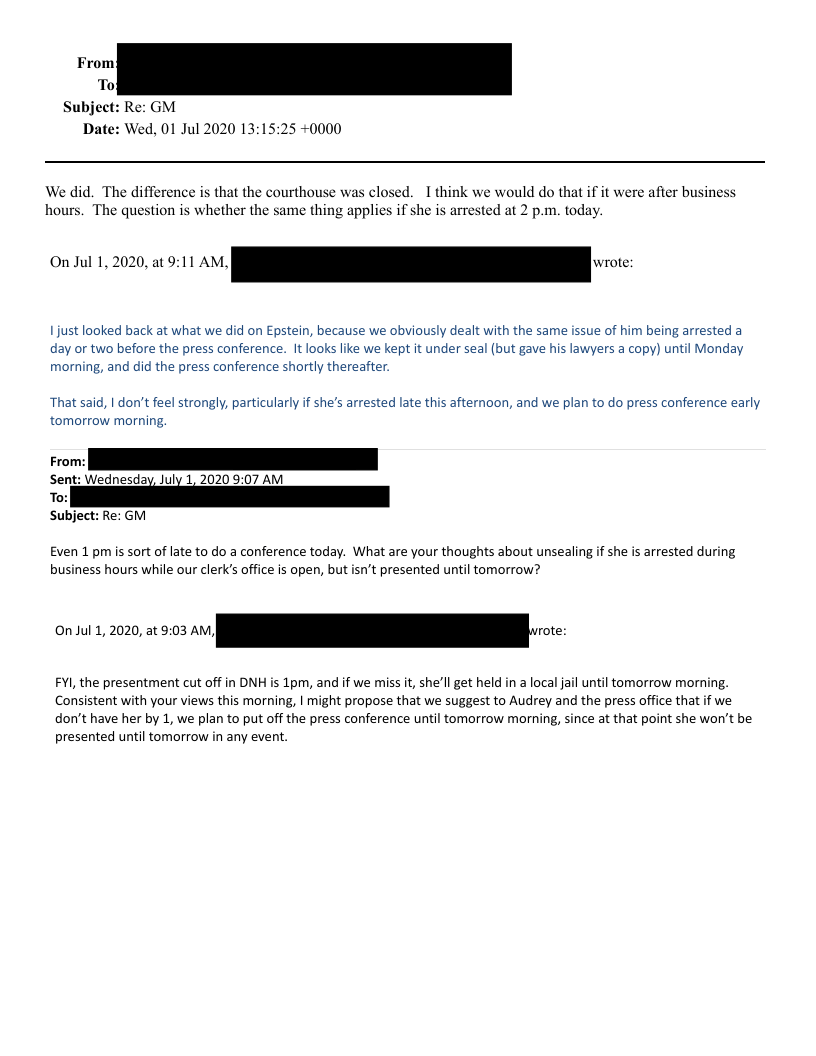 From:
To:
Subject: Re: GM
Date: Wed, 01 Jul 2020 13:15:25 +0000

We did. The difference is that the courthouse was closed. I think we would do that if it were after business hours. The question is whether the same thing applies if she is arrested at 2 p.m. today.

On Jul 1, 2020, at 9:11 AM, wrote:

I just looked back at what we did on Epstein, because we obviously dealt with the same issue of him being arrested a day or two before the press conference. It looks like we kept it under seal (but gave his lawyers a copy) until Monday morning, and did the press conference shortly thereafter.

That said, I don't feel strongly, particularly if she's arrested late this afternoon, and we plan to do press conference early tomorrow morning.

From:
Sent: Wednesday, July 1, 2020 9:07 AM
To:
Subject: Re: GM

Even 1 pm is sort of late to do a conference today. What are your thoughts about unsealing if she is arrested during business hours while our clerk's office is open, but isn't presented until tomorrow?

On Jul 1, 2020, at 9:03 AM, wrote:

FYI, the presentment cut off in DNH is 1pm, and if we miss it, she'll get held in a local jail until tomorrow morning. Consistent with your views this morning, I might propose that we suggest to Audrey and the press office that if we don't have her by 1, we plan to put off the press conference until tomorrow morning, since at that point she won't be presented until tomorrow in any event.